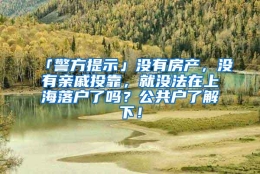 「警方提示」没有房产，没有亲戚投靠，就没法在上海落户了吗？公共户了解下！